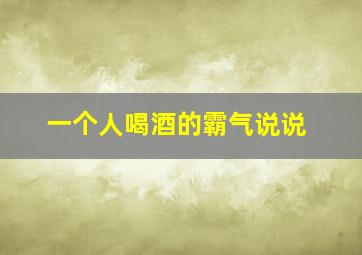 一个人喝酒的霸气说说